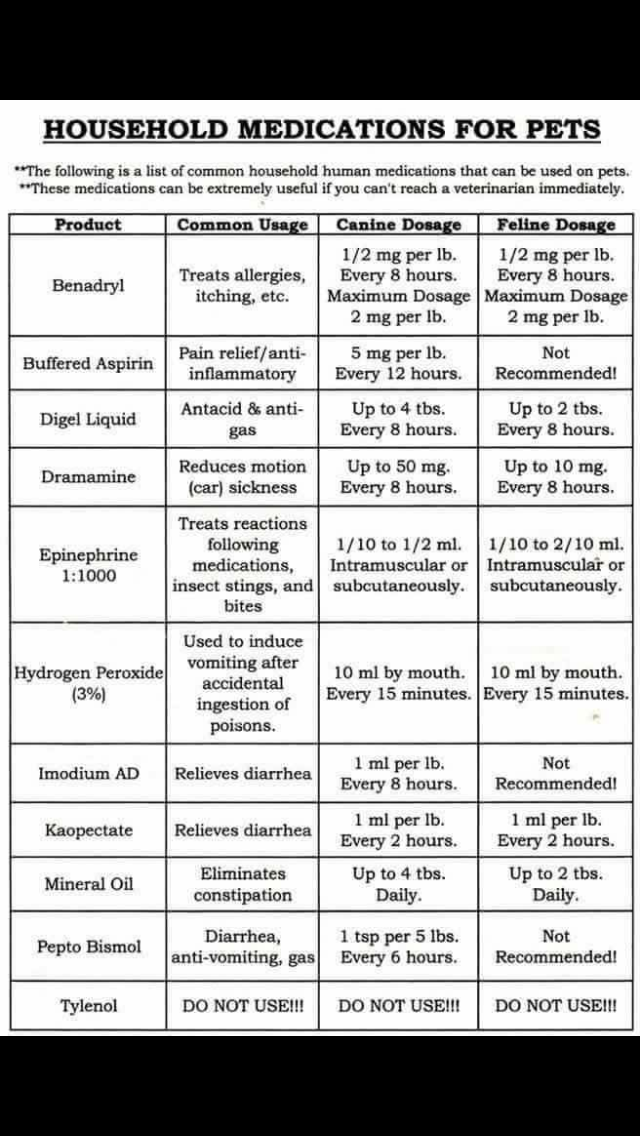 HOUSEHOLD MEDICATIONS FOR PETS

**The following is a list of common household human medications that can be used on pets.
**These medications can be extremely useful if you can't reach a veterinarian immediately.

| Product | Common Usage | Canine Dosage | Feline Dosage |
|---|---|---|---|
| Benadryl | Treats allergies, itching, etc. | 1/2 mg per lb. Every 8 hours. Maximum Dosage 2 mg per lb. | 1/2 mg per lb. Every 8 hours. Maximum Dosage 2 mg per lb. |
| Buffered Aspirin | Pain relief/anti-inflammatory | 5 mg per lb. Every 12 hours. | Not Recommended! |
| Digel Liquid | Antacid & anti-gas | Up to 4 tbs. Every 8 hours. | Up to 2 tbs. Every 8 hours. |
| Dramamine | Reduces motion (car) sickness | Up to 50 mg. Every 8 hours. | Up to 10 mg. Every 8 hours. |
| Epinephrine 1:1000 | Treats reactions following medications, insect stings, and bites | 1/10 to 1/2 ml. Intramuscular or subcutaneously. | 1/10 to 2/10 ml. Intramuscular or subcutaneously. |
| Hydrogen Peroxide (3%) | Used to induce vomiting after accidental ingestion of poisons. | 10 ml by mouth. Every 15 minutes. | 10 ml by mouth. Every 15 minutes. |
| Imodium AD | Relieves diarrhea | 1 ml per lb. Every 8 hours. | Not Recommended! |
| Kaopectate | Relieves diarrhea | 1 ml per lb. Every 2 hours. | 1 ml per lb. Every 2 hours. |
| Mineral Oil | Eliminates constipation | Up to 4 tbs. Daily. | Up to 2 tbs. Daily. |
| Pepto Bismol | Diarrhea, anti-vomiting, gas | 1 tsp per 5 lbs. Every 6 hours. | Not Recommended! |
| Tylenol | DO NOT USE!!! | DO NOT USE!!! | DO NOT USE!!! |